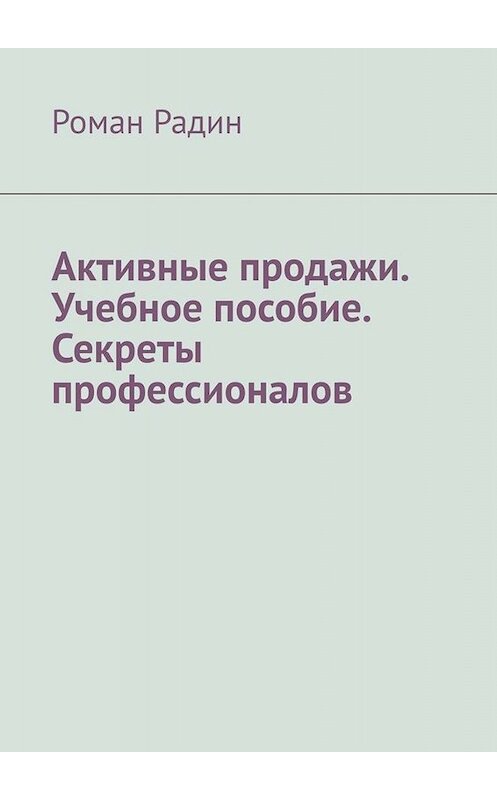 Роман Радин

Активные продажи. Учебное пособие. Секреты профессионалов